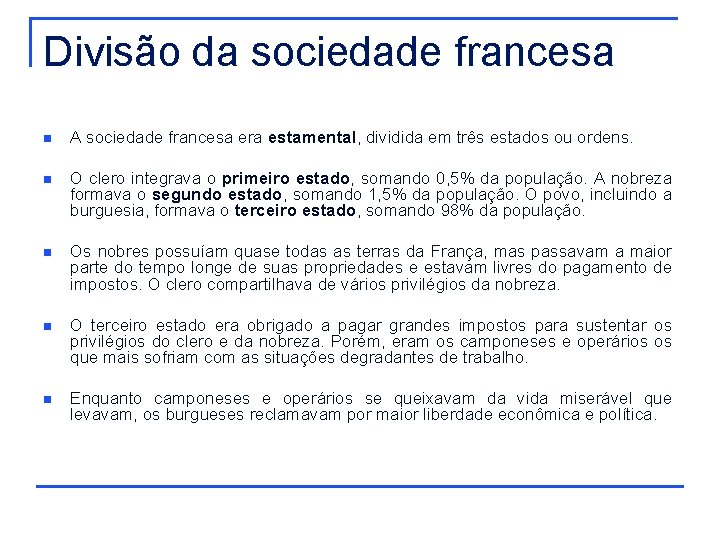 Divisão da sociedade francesa

A sociedade francesa era estamental, dividida em três estados ou ordens.

O clero integrava o primeiro estado, somando 0,5% da população. A nobreza formava o segundo estado, somando 1,5% da população. O povo, incluindo a burguesia, formava o terceiro estado, somando 98% da população.

Os nobres possuíam quase todas as terras da França, mas passavam a maior parte do tempo longe de suas propriedades e estavam livres do pagamento de impostos. O clero compartilhava de vários privilégios da nobreza.

O terceiro estado era obrigado a pagar grandes impostos para sustentar os privilégios do clero e da nobreza. Porém, eram os camponeses e operários os que mais sofriam com as situações degradantes de trabalho.

Enquanto camponeses e operários se queixavam da vida miserável que levavam, os burgueses reclamavam por maior liberdade econômica e política.